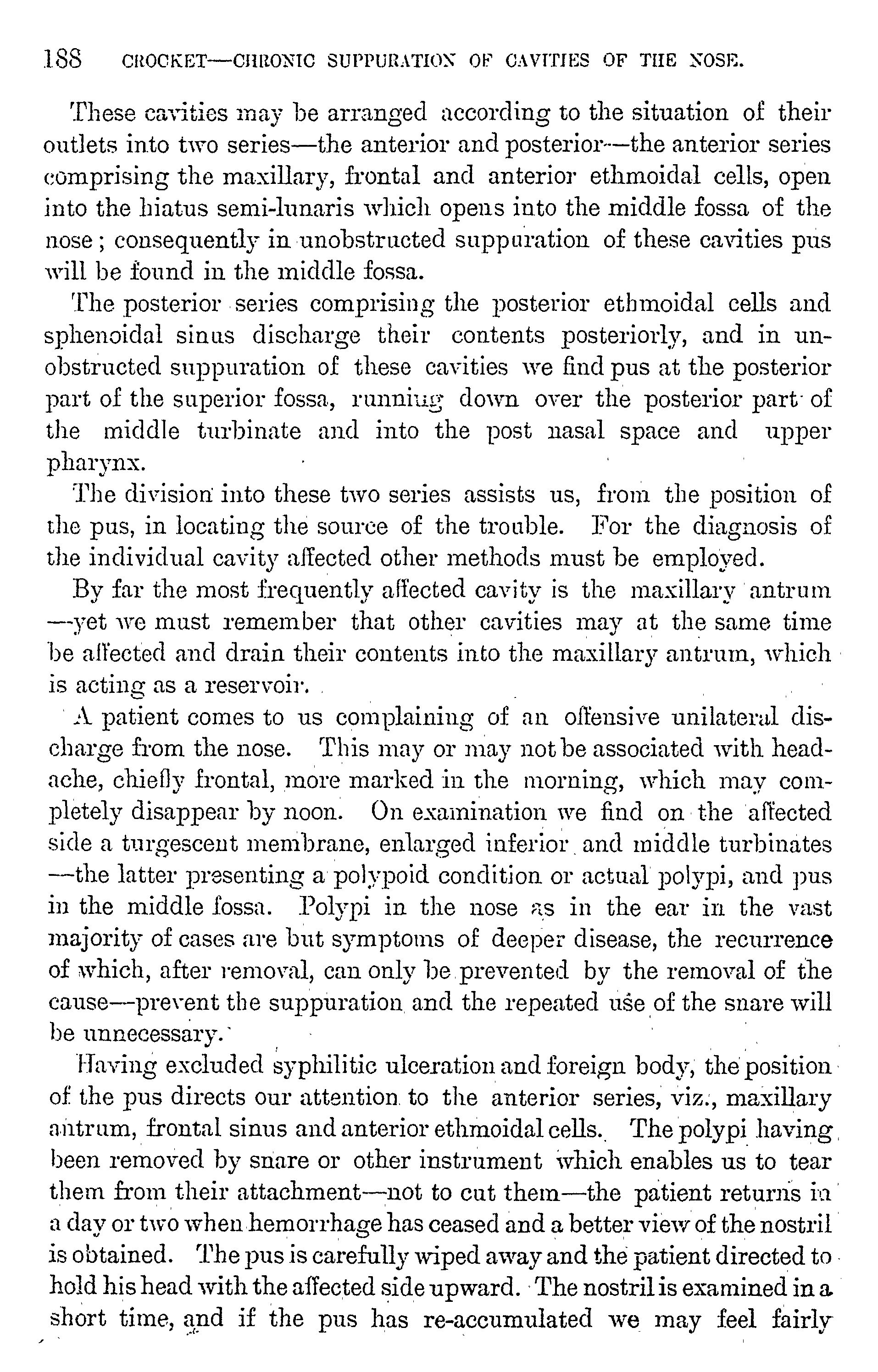 188 CROCKET—CHRONIC SUPPURATION OF CAVITIES OF THE NOSE.

These cavities may be arranged according to the situation of their outlets into two series—the anterior and posterior—the anterior series comprising the maxillary, frontal and anterior ethmoidal cells, open into the hiatus semi-lunaris which opens into the middle fossa of the nose; consequently in unobstructed suppuration of these cavities pus will be found in the middle fossa.

The posterior series comprising the posterior ethmoidal cells and sphenoidal sinus discharge their contents posteriorly, and in unobstructed suppuration of these cavities we find pus at the posterior part of the superior fossa, running down over the posterior part of the middle turbinate and into the post nasal space and upper pharynx.

The division into these two series assists us, from the position of the pus, in locating the source of the trouble. For the diagnosis of the individual cavity affected other methods must be employed.

By far the most frequently affected cavity is the maxillary antrum —yet we must remember that other cavities may at the same time be affected and drain their contents into the maxillary antrum, which is acting as a reservoir.

A patient comes to us complaining of an offensive unilateral discharge from the nose. This may or may not be associated with headache, chiefly frontal, more marked in the morning, which may completely disappear by noon. On examination we find on the affected side a turgescent membrane, enlarged inferior and middle turbinates —the latter presenting a polypoid condition or actual polypi, and pus in the middle fossa. Polypi in the nose as in the ear in the vast majority of cases are but symptoms of deeper disease, the recurrence of which, after removal, can only be prevented by the removal of the cause—prevent the suppuration and the repeated use of the snare will be unnecessary.

Having excluded syphilitic ulceration and foreign body, the position of the pus directs our attention to the anterior series, viz., maxillary antrum, frontal sinus and anterior ethmoidal cells. The polypi having been removed by snare or other instrument which enables us to tear them from their attachment—not to cut them—the patient returns in a day or two when hemorrhage has ceased and a better view of the nostril is obtained. The pus is carefully wiped away and the patient directed to hold his head with the affected side upward. The nostril is examined in a short time, and if the pus has re-accumulated we may feel fairly